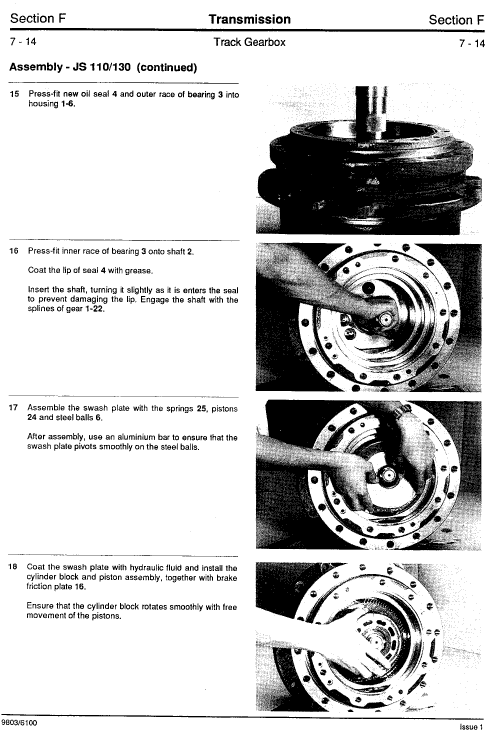 Section F
Transmission
Section F

7 - 14
Track Gearbox
7 - 14

Assembly - JS 110/130 (continued)

15 Press-fit new oil seal 4 and outer race of bearing 3 into housing 1-6.

16 Press-fit inner race of bearing 3 onto shaft 2.

Coat the lip of seal 4 with grease.

Insert the shaft, turning it slightly as it is enters the seal to prevent damaging the lip. Engage the shaft with the splines of gear 1-22.

17 Assemble the swash plate with the springs 25, pistons 24 and steel balls 6.

After assembly, use an aluminium bar to ensure that the swash plate pivots smoothly on the steel balls.

18 Coat the swash plate with hydraulic fluid and install the cylinder block and piston assembly, together with brake friction plate 16.

Ensure that the cylinder block rotates smoothly with free movement of the pistons.

9803/6100
Issue 1